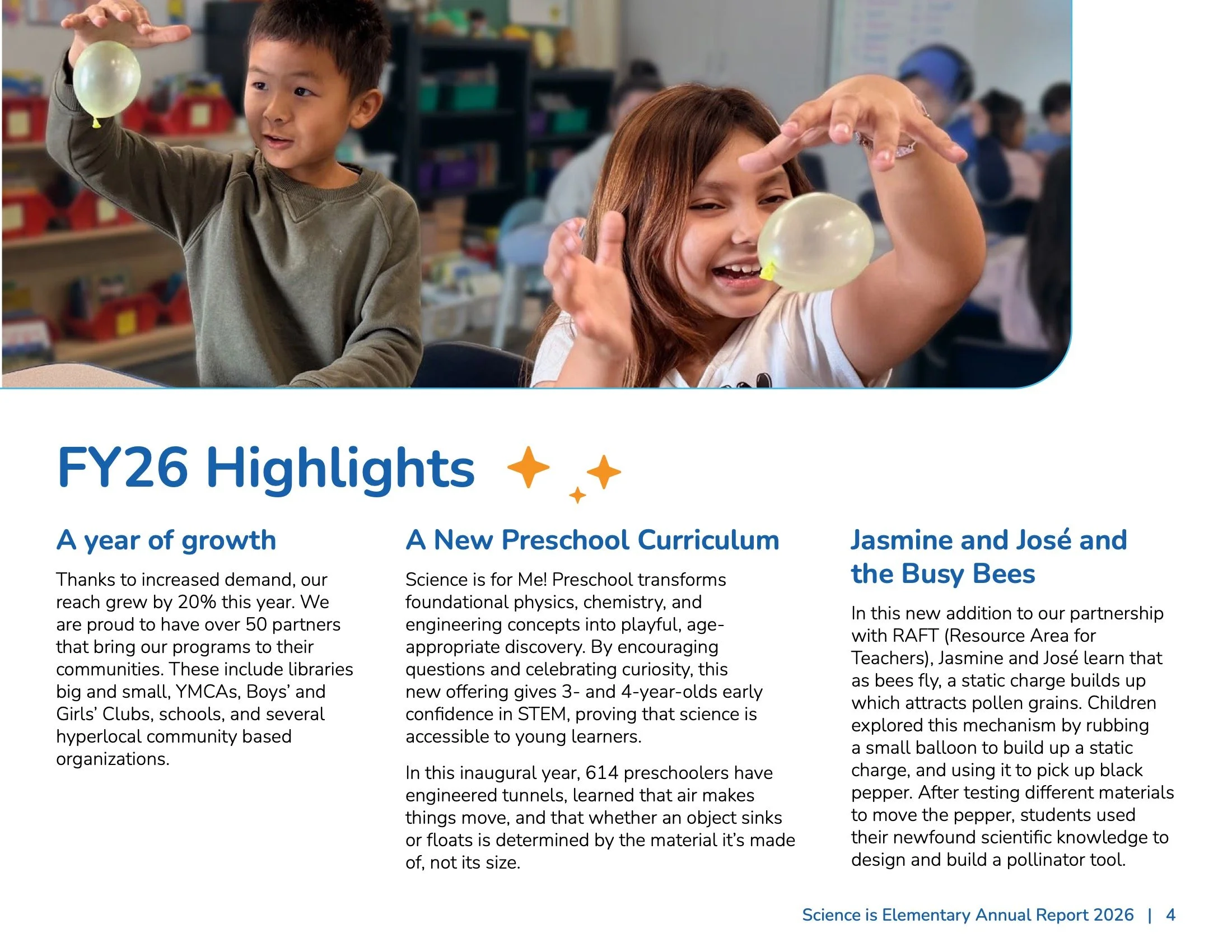 FY26 Highlights

A year of growth

Thanks to increased demand, our reach grew by 20% this year. We are proud to have over 50 partners that bring our programs to their communities. These include libraries big and small, YMCAs, Boys' and Girls' Clubs, schools, and several hyperlocal community based organizations.

A New Preschool Curriculum

Science is for Me! Preschool transforms foundational physics, chemistry, and engineering concepts into playful, age-appropriate discovery. By encouraging questions and celebrating curiosity, this new offering gives 3- and 4-year-olds early confidence in STEM, proving that science is accessible to young learners.

In this inaugural year, 614 preschoolers have engineered tunnels, learned that air makes things move, and that whether an object sinks or floats is determined by the material it's made of, not its size.

Jasmine and José and the Busy Bees

In this new addition to our partnership with RAFT (Resource Area for Teachers), Jasmine and José learn that as bees fly, a static charge builds up which attracts pollen grains. Children explored this mechanism by rubbing a small balloon to build up a static charge, and using it to pick up black pepper. After testing different materials to move the pepper, students used their newfound scientific knowledge to design and build a pollinator tool.

Science is Elementary Annual Report 2026 | 4